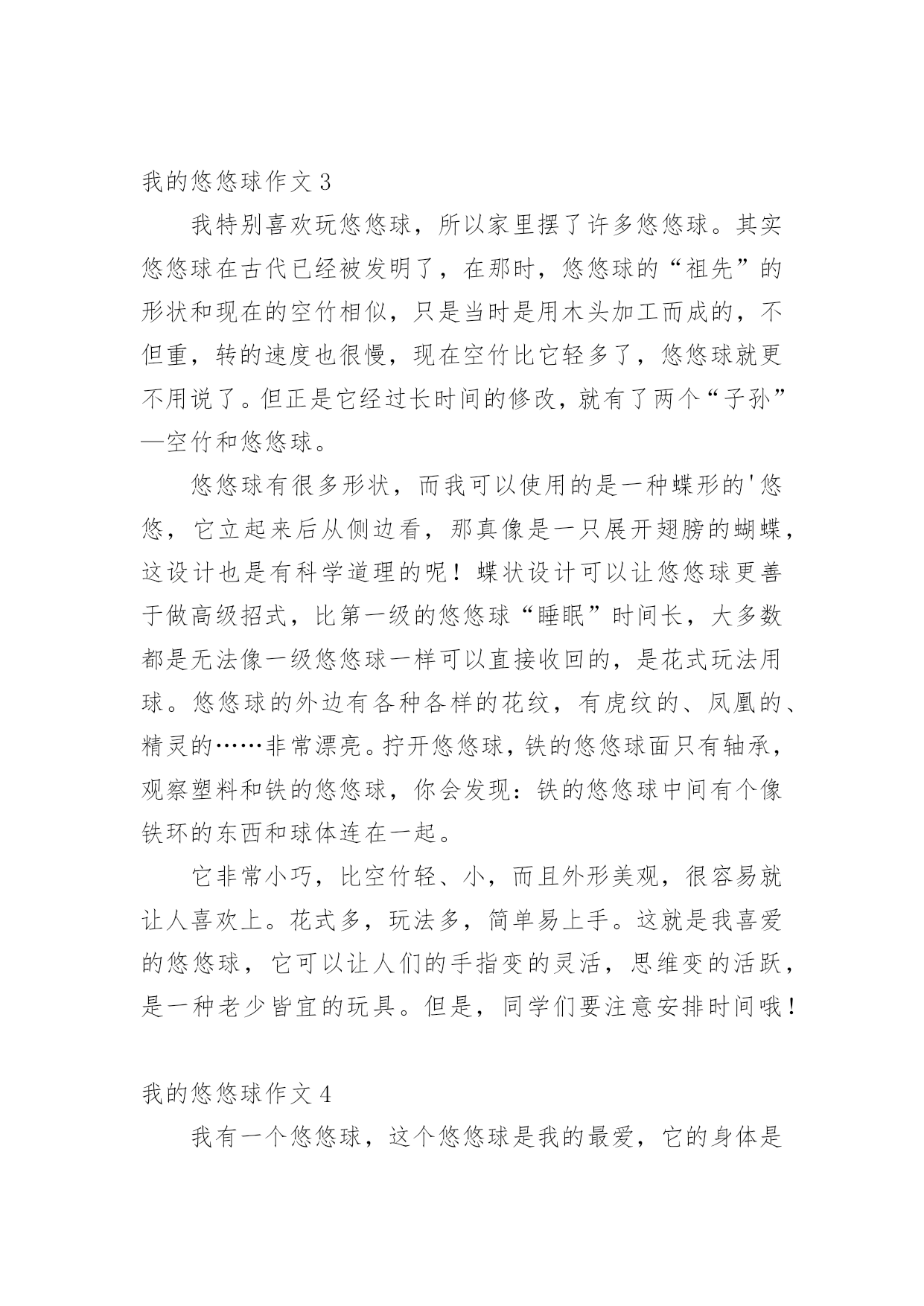 我的悠悠球作文 3

我特别喜欢玩悠悠球，所以家里摆了许多悠悠球。其实悠悠球在古代已经被发明了，在那时，悠悠球的“祖先”的形状和现在的空竹相似，只是当时是用木头加工而成的，不但重，转的速度也很慢，现在空竹比它轻多了，悠悠球就更不用说了。但正是它经过长时间的修改，就有了两个“子孙”—空竹和悠悠球。

悠悠球有很多形状，而我可以使用的是一种蝶形的'悠悠，它立起来后从侧边看，那真像是一只展开翅膀的蝴蝶，这设计也是有科学道理的呢！蝶状设计可以让悠悠球更善于做高级招式，比第一级的悠悠球“睡眠”时间长，大多数都是无法像一级悠悠球一样可以直接收回的，是花式玩法用球。悠悠球的外边有各种各样的花纹，有虎纹的、凤凰的、精灵的……非常漂亮。拧开悠悠球，铁的悠悠球面只有轴承，观察塑料和铁的悠悠球，你会发现：铁的悠悠球中间有个像铁环的东西和球体连在一起。

它非常小巧，比空竹轻、小，而且外形美观，很容易就让人喜欢上。花式多，玩法多，简单易上手。这就是我喜爱的悠悠球，它可以让人们的手指变的灵活，思维变的活跃，是一种老少皆宜的玩具。但是，同学们要注意安排时间哦！

我的悠悠球作文 4

我有一个悠悠球，这个悠悠球是我的最爱，它的身体是